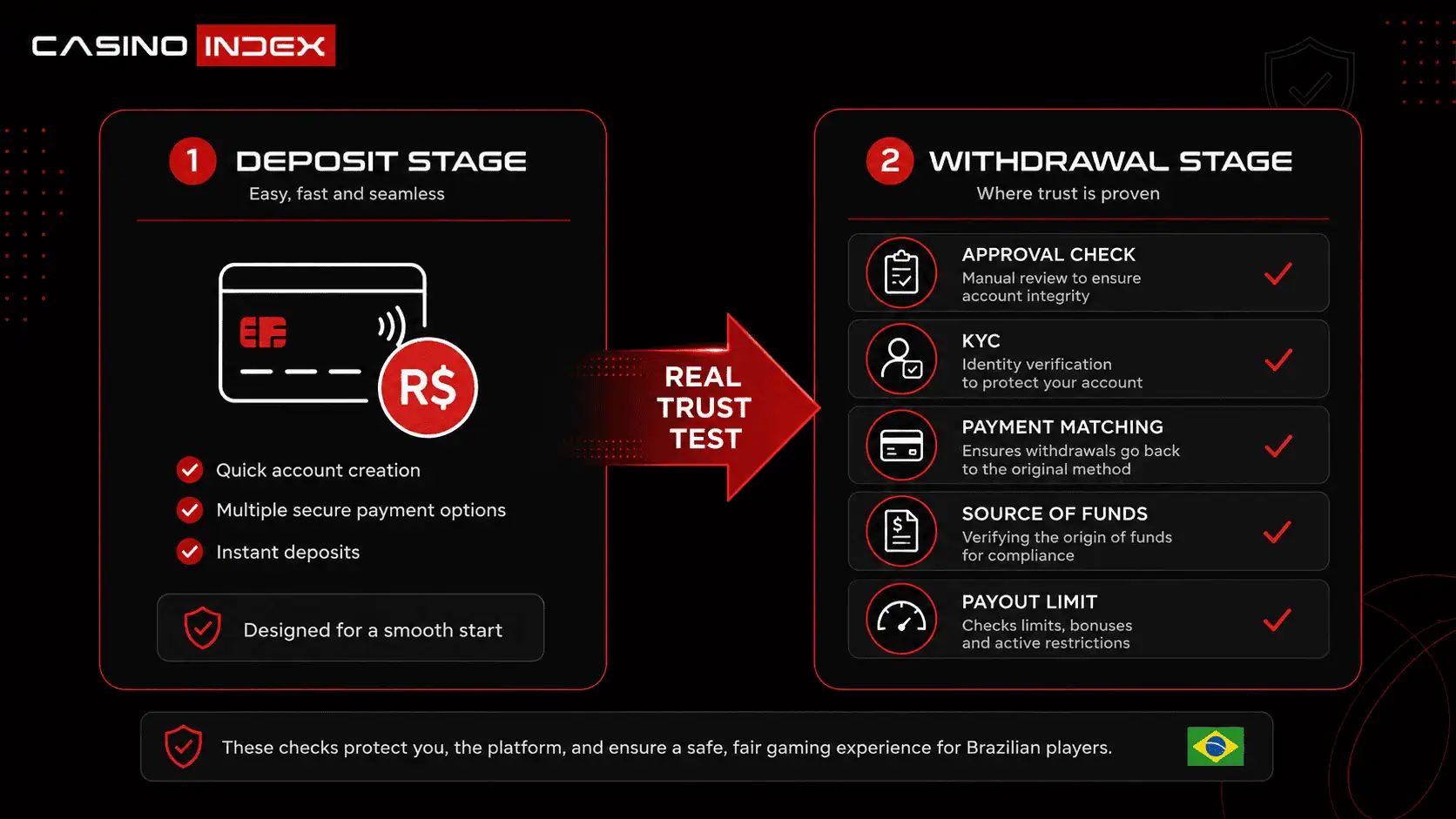 CASINO INDEX

1 DEPOSIT STAGE
Easy, fast and seamless

R$

Quick account creation
Multiple secure payment options
Instant deposits

Designed for a smooth start

REAL TRUST TEST

2 WITHDRAWAL STAGE
Where trust is proven

APPROVAL CHECK
Manual review to ensure account integrity

KYC
Identity verification to protect your account

PAYMENT MATCHING
Ensures withdrawals go back to the original method

SOURCE OF FUNDS
Verifying the origin of funds for compliance

PAYOUT LIMIT
Checks limits, bonuses and active restrictions

These checks protect you, the platform, and ensure a safe, fair gaming experience for Brazilian players.